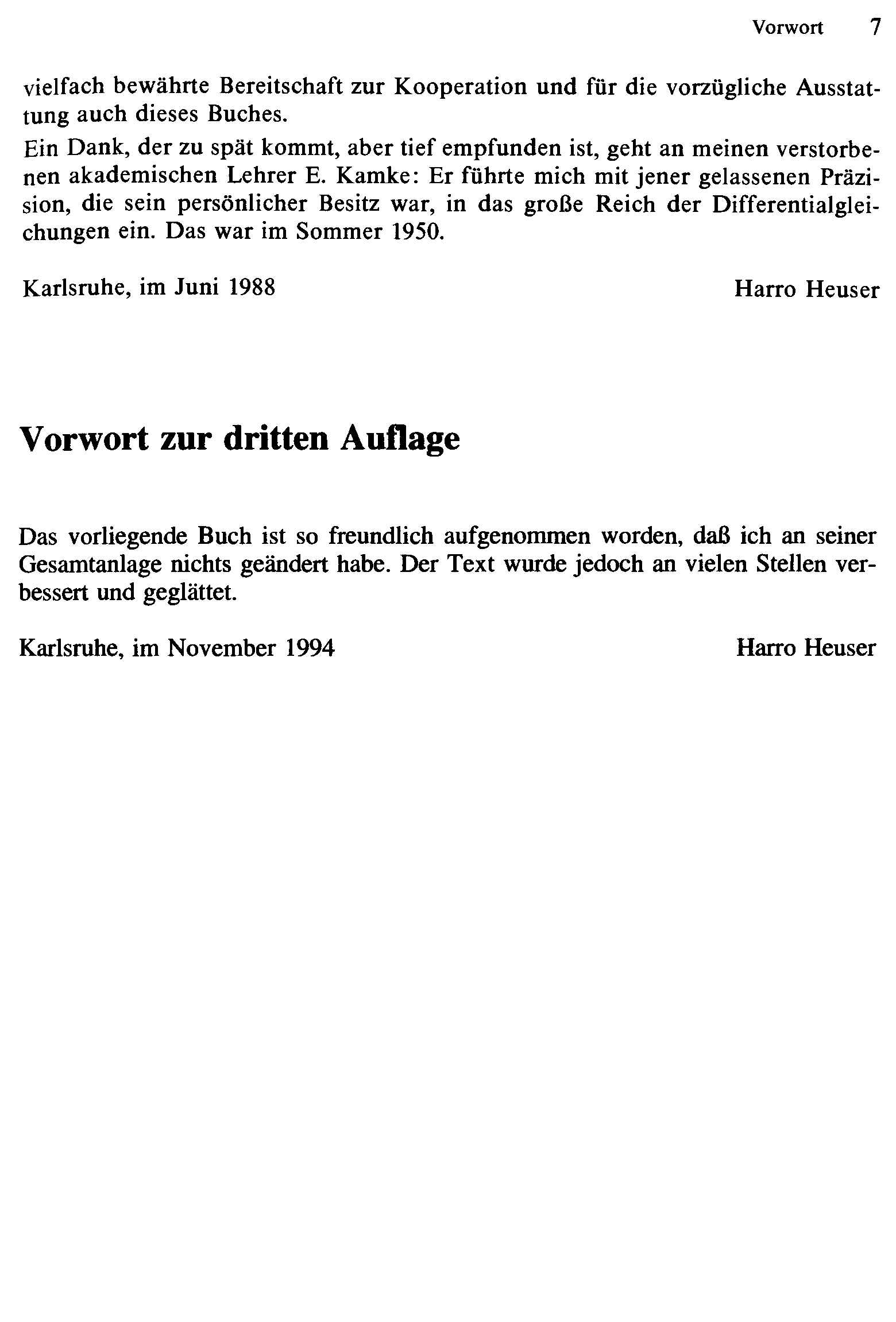 Vorwort 7

vielfach bewährte Bereitschaft zur Kooperation und für die vorzügliche Ausstattung auch dieses Buches.

Ein Dank, der zu spät kommt, aber tief empfunden ist, geht an meinen verstorbenen akademischen Lehrer E. Kamke: Er führte mich mit jener gelassenen Präzision, die sein persönlicher Besitz war, in das große Reich der Differentialgleichungen ein. Das war im Sommer 1950.

Karlsruhe, im Juni 1988 Harro Heuser

Vorwort zur dritten Auflage

Das vorliegende Buch ist so freundlich aufgenommen worden, daß ich an seiner Gesamtanlage nichts geändert habe. Der Text wurde jedoch an vielen Stellen verbessert und geglättet.

Karlsruhe, im November 1994 Harro Heuser